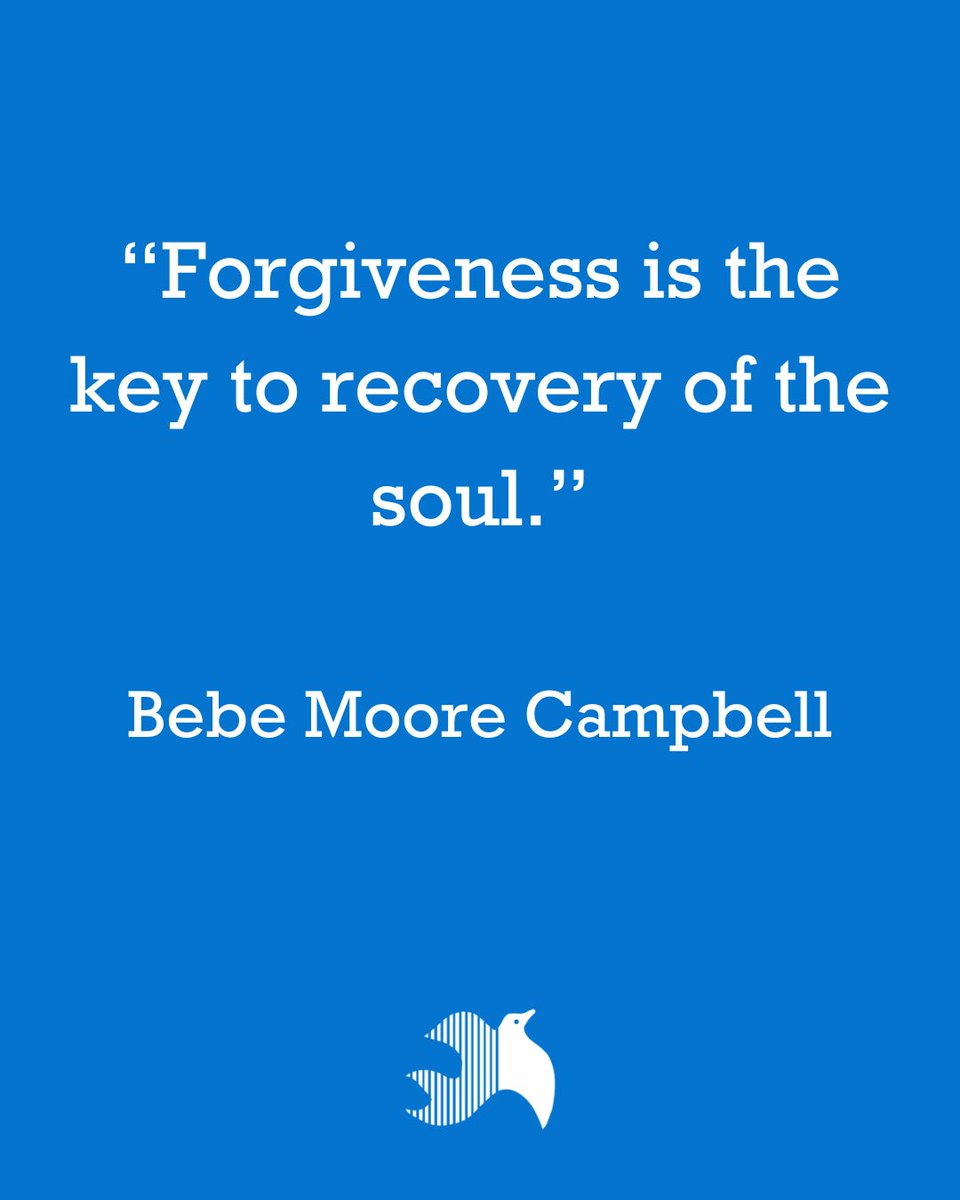 “Forgiveness is the key to recovery of the soul.”

Bebe Moore Campbell